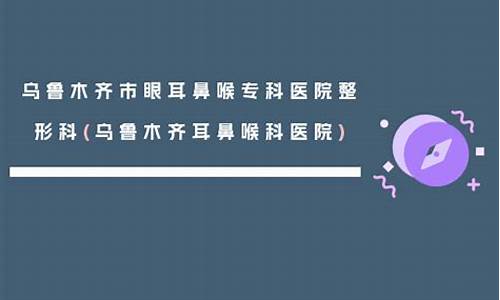 乌鲁木齐市眼耳鼻喉专科医院整形科(乌鲁木齐耳鼻喉科医院)